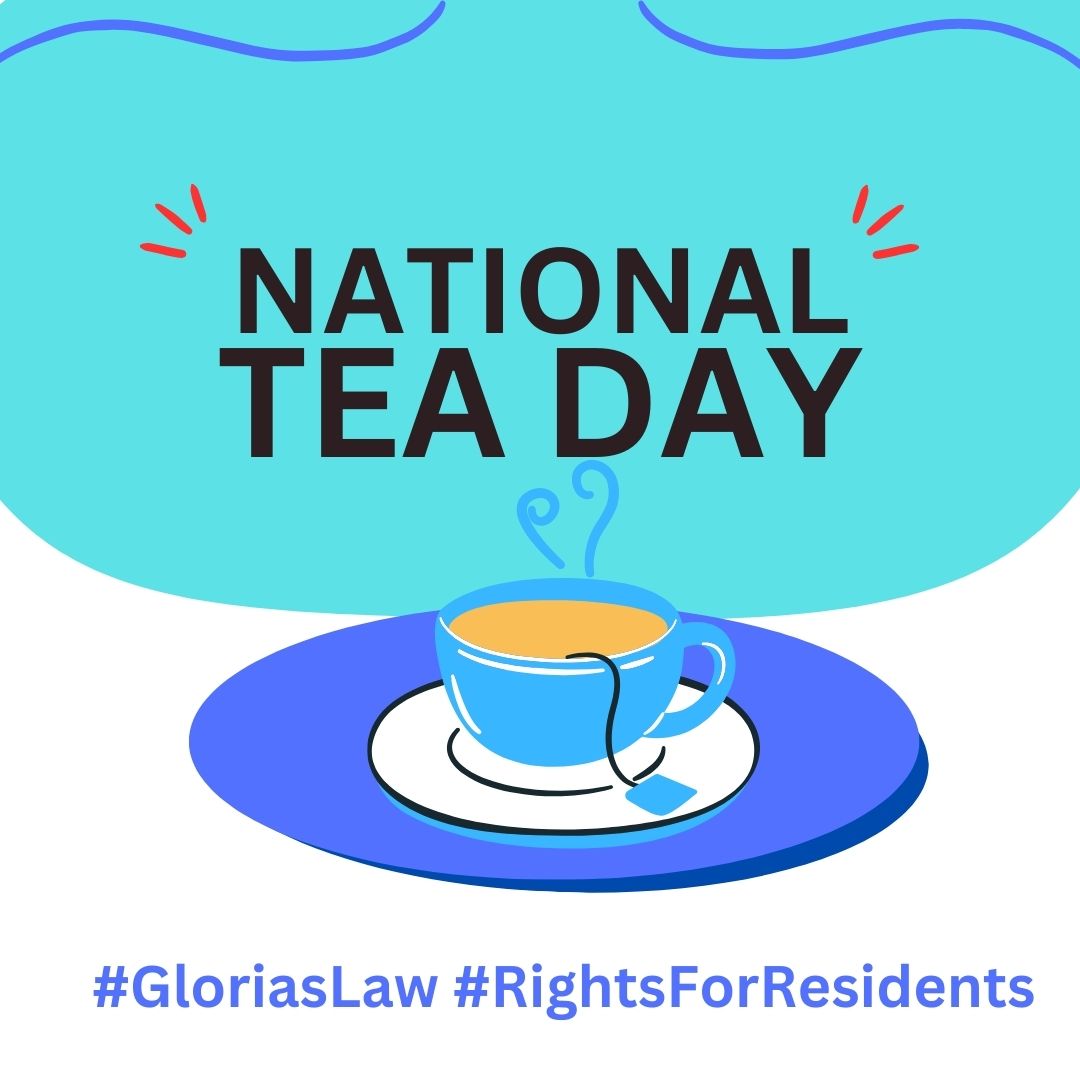 NATIONAL TEA DAY

#GloriasLaw #RightsForResidents